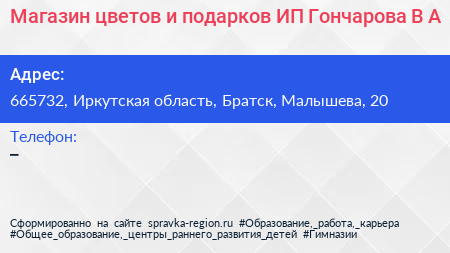 Магазин цветов и подарков ИП Гончарова В А

Адрес:

665732, Иркутская область, Братск, Малышева, 20

Телефон:

–

Сформированно на сайте spravka-region.ru #Образование,_работа,_карьера #Общее_образование,_центры_раннего_развития_детей #Гимназии